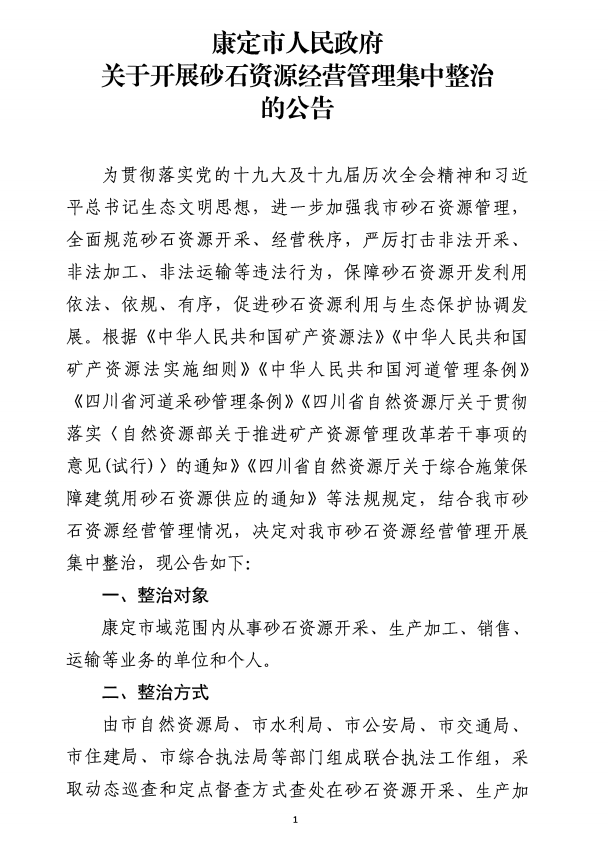 康定市人民政府
关于开展砂石资源经营管理集中整治
的公告

为贯彻落实党的十九大及十九届历次全会精神和习近平总书记生态文明思想，进一步加强我市砂石资源管理，全面规范砂石资源开采、经营秩序，严厉打击非法开采、非法加工、非法运输等违法行为，保障砂石资源开发利用依法、依规、有序，促进砂石资源利用与生态保护协调发展。根据《中华人民共和国矿产资源法》《中华人民共和国矿产资源法实施细则》《中华人民共和国河道管理条例》《四川省河道采砂管理条例》《四川省自然资源厅关于贯彻落实〈自然资源部关于推进矿产资源管理改革若干事项的意见(试行)〉的通知》《四川省自然资源厅关于综合施策保障建筑用砂石资源供应的通知》等法规规定，结合我市砂石资源经营管理情况，决定对我市砂石资源经营管理开展集中整治，现公告如下:

一、整治对象

康定市域范围内从事砂石资源开采、生产加工、销售、运输等业务的单位和个人。

二、整治方式

由市自然资源局、市水利局、市公安局、市交通局、市住建局、市综合执法局等部门组成联合执法工作组，采取动态巡查和定点督查方式查处在砂石资源开采、生产加

1